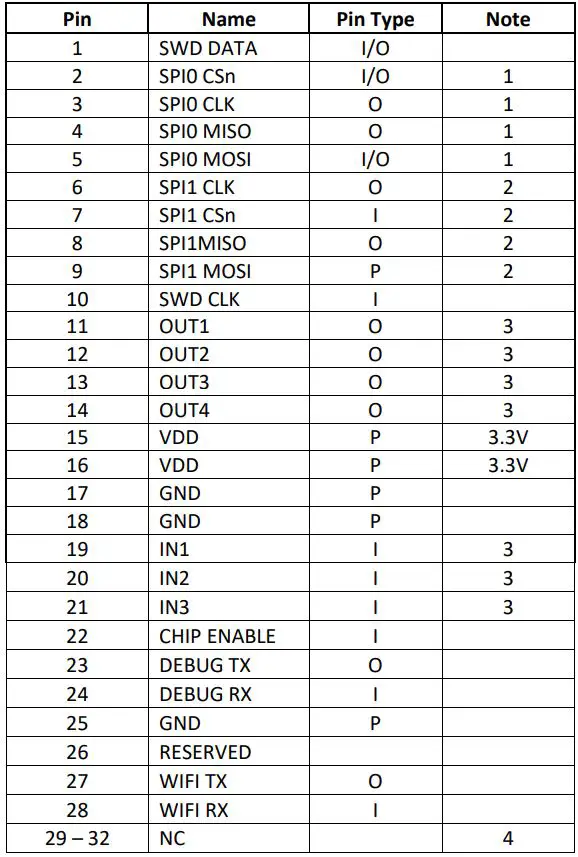 | Pin | Name | Pin Type | Note |
|---|---|---|---|
| 1 | SWD DATA | I/O | |
| 2 | SPI0 CSn | I/O | 1 |
| 3 | SPI0 CLK | O | 1 |
| 4 | SPI0 MISO | O | 1 |
| 5 | SPI0 MOSI | I/O | 1 |
| 6 | SPI1 CLK | O | 2 |
| 7 | SPI1 CSn | I | 2 |
| 8 | SPI1MISO | O | 2 |
| 9 | SPI1 MOSI | P | 2 |
| 10 | SWD CLK | I | |
| 11 | OUT1 | O | 3 |
| 12 | OUT2 | O | 3 |
| 13 | OUT3 | O | 3 |
| 14 | OUT4 | O | 3 |
| 15 | VDD | P | 3.3V |
| 16 | VDD | P | 3.3V |
| 17 | GND | P | |
| 18 | GND | P | |
| 19 | IN1 | I | 3 |
| 20 | IN2 | I | 3 |
| 21 | IN3 | I | 3 |
| 22 | CHIP ENABLE | I | |
| 23 | DEBUG TX | O | |
| 24 | DEBUG RX | I | |
| 25 | GND | P | |
| 26 | RESERVED | | |
| 27 | WIFI TX | O | |
| 28 | WIFI RX | I | |
| 29 – 32 | NC | | 4 |